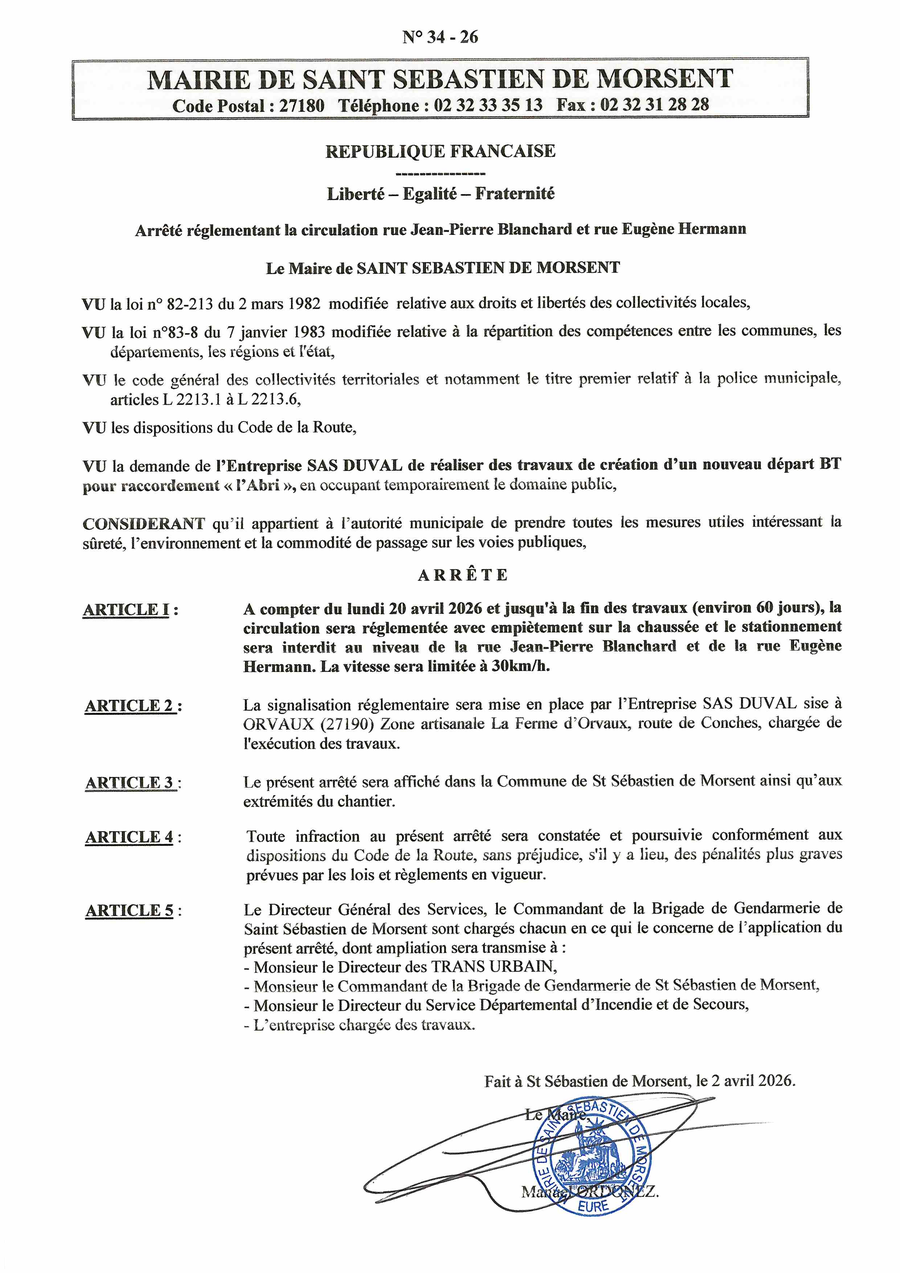 N° 34 - 26

MAIRIE DE SAINT SEBASTIEN DE MORSENT
Code Postal : 27180 Téléphone : 02 32 33 35 13 Fax : 02 32 31 28 28

REPUBLIQUE FRANCAISE
---------------
Liberté – Egalité – Fraternité

Arrêté réglementant la circulation rue Jean-Pierre Blanchard et rue Eugène Hermann

Le Maire de SAINT SEBASTIEN DE MORSENT

VU la loi n° 82-213 du 2 mars 1982 modifiée relative aux droits et libertés des collectivités locales,

VU la loi n°83-8 du 7 janvier 1983 modifiée relative à la répartition des compétences entre les communes, les départements, les régions et l'état,

VU le code général des collectivités territoriales et notamment le titre premier relatif à la police municipale, articles L 2213.1 à L 2213.6,

VU les dispositions du Code de la Route,

VU la demande de l'Entreprise SAS DUVAL de réaliser des travaux de création d'un nouveau départ BT pour raccordement « l'Abri », en occupant temporairement le domaine public,

CONSIDERANT qu'il appartient à l'autorité municipale de prendre toutes les mesures utiles intéressant la sûreté, l'environnement et la commodité de passage sur les voies publiques,

ARRÊTE

ARTICLE I : A compter du lundi 20 avril 2026 et jusqu'à la fin des travaux (environ 60 jours), la circulation sera réglementée avec empiètement sur la chaussée et le stationnement sera interdit au niveau de la rue Jean-Pierre Blanchard et de la rue Eugène Hermann. La vitesse sera limitée à 30km/h.

ARTICLE 2 : La signalisation réglementaire sera mise en place par l'Entreprise SAS DUVAL sise à ORVAUX (27190) Zone artisanale La Ferme d'Orvaux, route de Conches, chargée de l'exécution des travaux.

ARTICLE 3 : Le présent arrêté sera affiché dans la Commune de St Sébastien de Morsent ainsi qu'aux extrémités du chantier.

ARTICLE 4 : Toute infraction au présent arrêté sera constatée et poursuivie conformément aux dispositions du Code de la Route, sans préjudice, s'il y a lieu, des pénalités plus graves prévues par les lois et règlements en vigueur.

ARTICLE 5 : Le Directeur Général des Services, le Commandant de la Brigade de Gendarmerie de Saint Sébastien de Morsent sont chargés chacun en ce qui le concerne de l'application du présent arrêté, dont ampliation sera transmise à :
- Monsieur le Directeur des TRANS URBAIN,
- Monsieur le Commandant de la Brigade de Gendarmerie de St Sébastien de Morsent,
- Monsieur le Directeur du Service Départemental d'Incendie et de Secours,
- L'entreprise chargée des travaux.

Fait à St Sébastien de Morsent, le 2 avril 2026.

Le Maire,

MAIRIE DE SAINT SEBASTIEN DE MORSENT EURE

Manuel ORDONEZ.